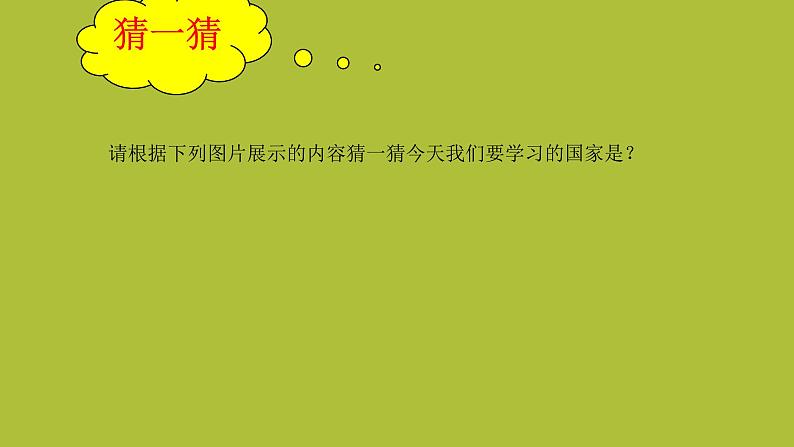 猜一猜

请根据下列图片展示的内容猜一猜今天我们要学习的国家是？